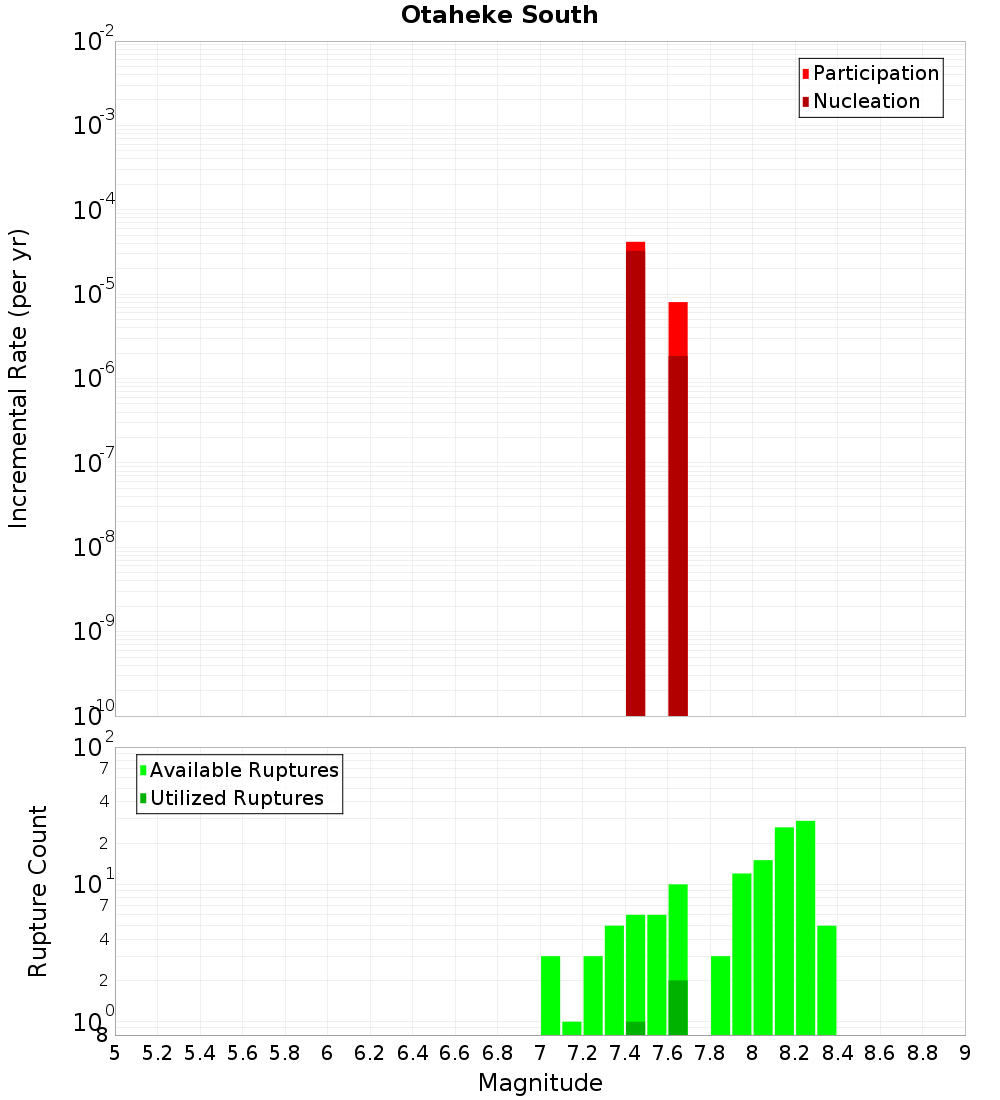 Otaheke South

Participation
Nucleation

Incremental Rate (per yr)

$10^{-2}$
$10^{-3}$
$10^{-4}$
$10^{-5}$
$10^{-6}$
$10^{-7}$
$10^{-8}$
$10^{-9}$
$10^{-10}$

Available Ruptures
Utilized Ruptures

Rupture Count

$10^{2}$
7
4
2
$10^{1}$
7
4
2
$10^{0}$
8

5 5.2 5.4 5.6 5.8 6 6.2 6.4 6.6 6.8 7 7.2 7.4 7.6 7.8 8 8.2 8.4 8.6 8.8 9

Magnitude